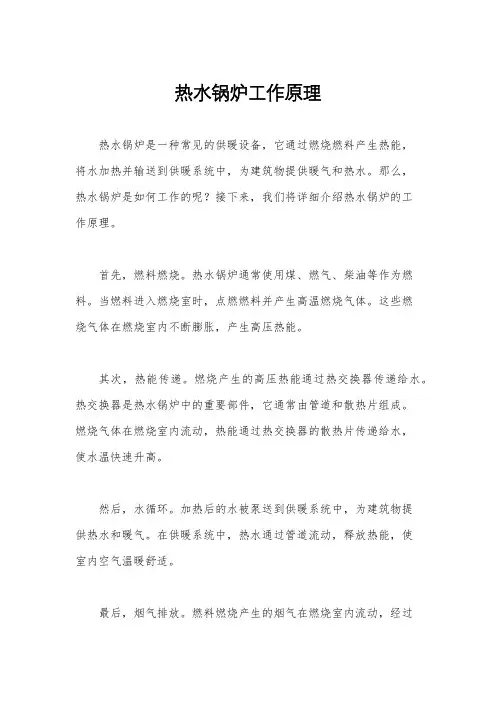 热水锅炉工作原理

热水锅炉是一种常见的供暖设备，它通过燃烧燃料产生热能，将水加热并输送到供暖系统中，为建筑物提供暖气和热水。那么，热水锅炉是如何工作的呢？接下来，我们将详细介绍热水锅炉的工作原理。

首先，燃料燃烧。热水锅炉通常使用煤、燃气、柴油等作为燃料。当燃料进入燃烧室时，点燃燃料并产生高温燃烧气体。这些燃烧气体在燃烧室内不断膨胀，产生高压热能。

其次，热能传递。燃烧产生的高压热能通过热交换器传递给水。热交换器是热水锅炉中的重要部件，它通常由管道和散热片组成。燃烧气体在燃烧室内流动，热能通过热交换器的散热片传递给水，使水温快速升高。

然后，水循环。加热后的水被泵送到供暖系统中，为建筑物提供热水和暖气。在供暖系统中，热水通过管道流动，释放热能，使室内空气温暖舒适。

最后，烟气排放。燃料燃烧产生的烟气在燃烧室内流动，经过